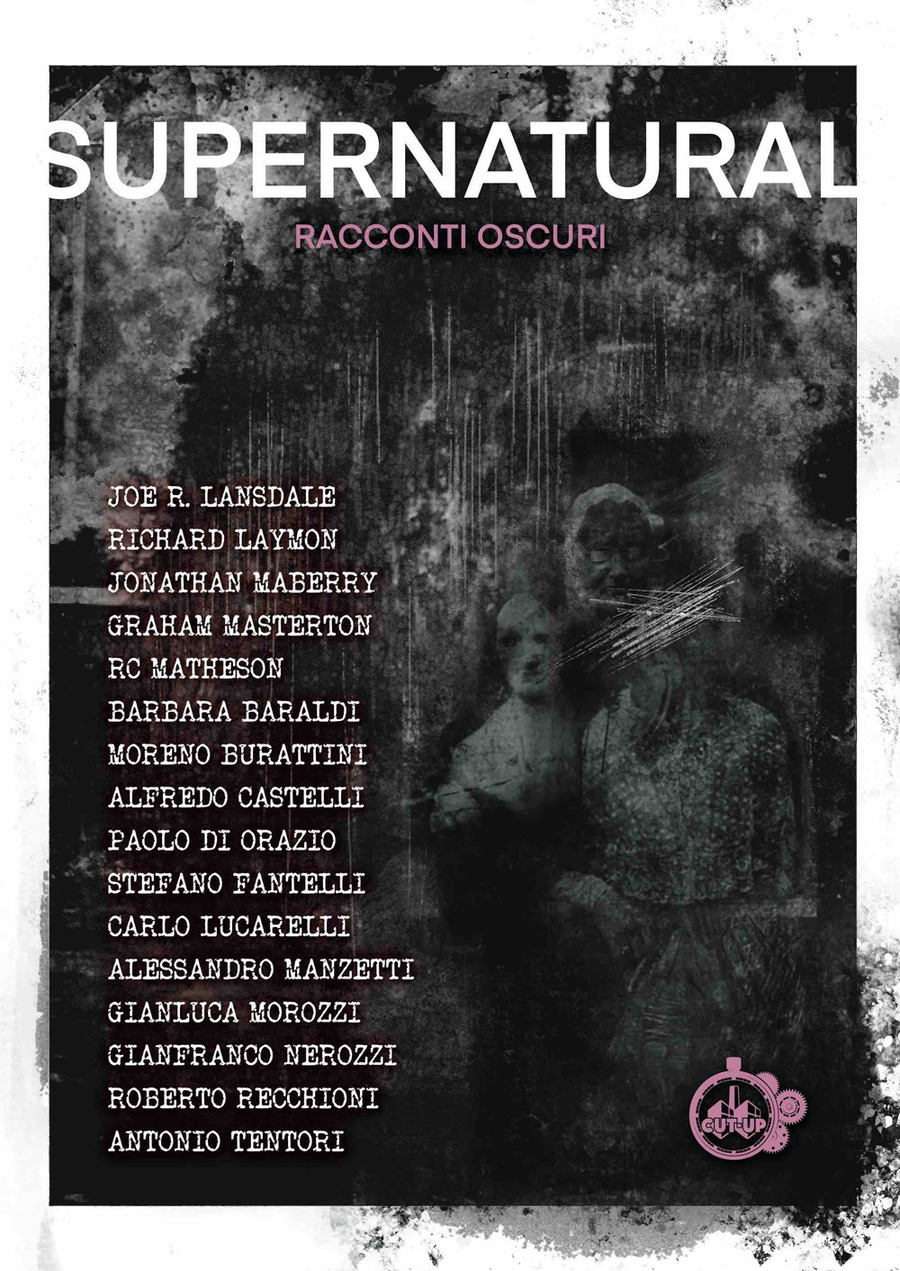 SUPERNATURAL
RACCONTI OSCURI

JOE R. LANSDALE
RICHARD LAYMON
JONATHAN MABERRY
GRAHAM MASTERTON
RC MATHESON
BARBARA BARALDI
MORENO BURATTINI
ALFREDO CASTELLI
PAOLO DI ORAZIO
STEFANO FANTELLI
CARLO LUCARELLI
ALESSANDRO MANZETTI
GIANLUCA MOROZZI
GIANFRANCO NEROZZI
ROBERTO RECCHIONI
ANTONIO TENTORI

CUT-UP